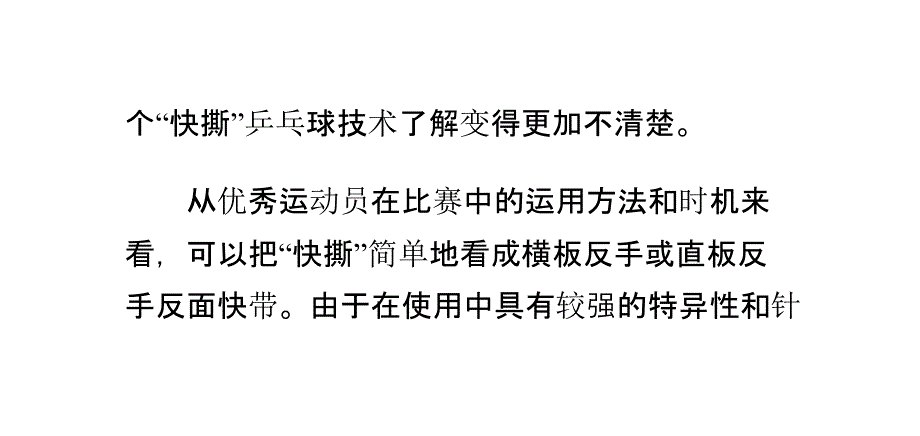 个“快撕”乒乓球技术了解变得更加不清楚。

从优秀运动员在比赛中的运用方法和时机来看，可以把“快撕”简单地看成横板反手或直板反手反面快带。由于在使用中具有较强的特异性和针